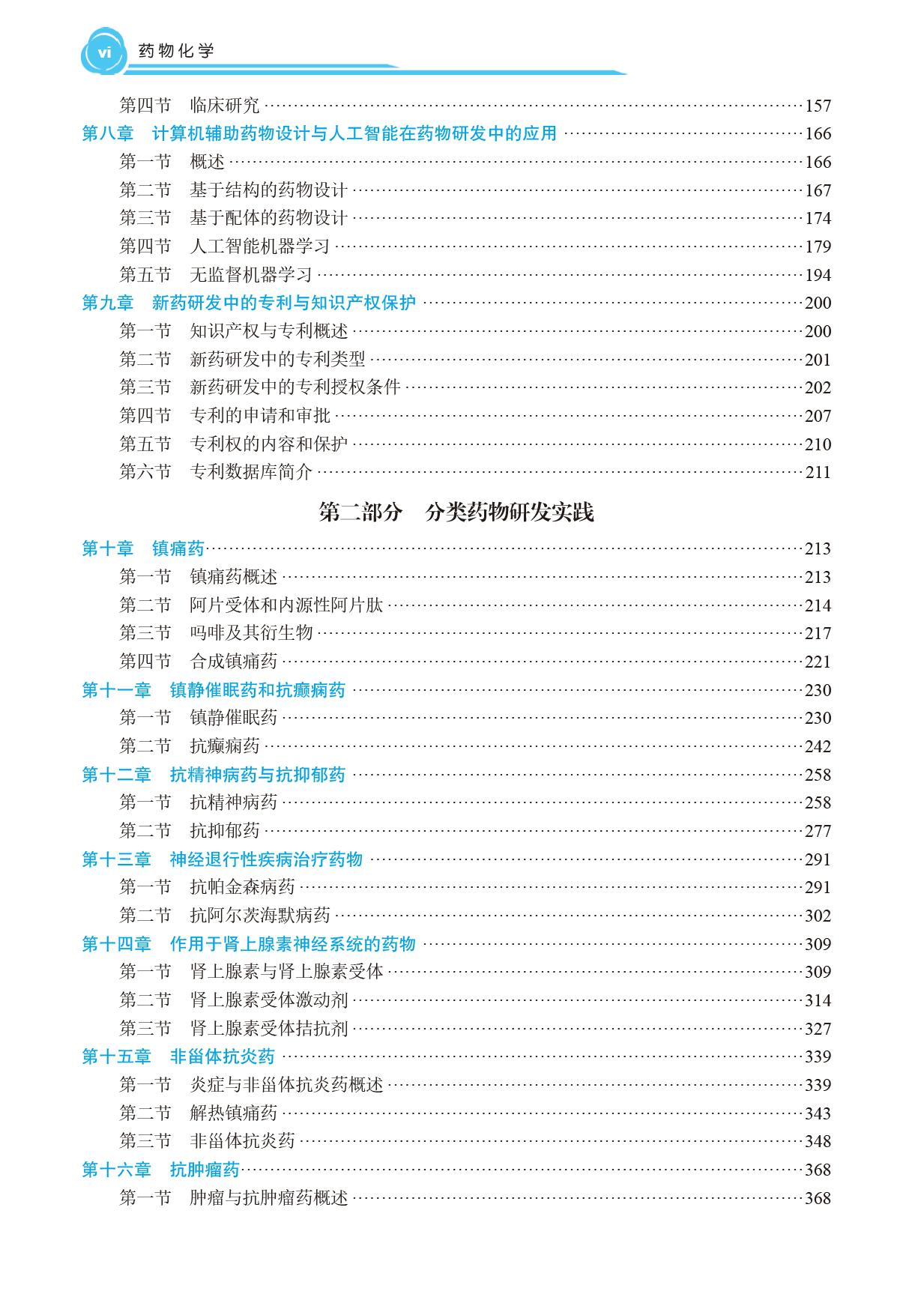 vi 药物化学

第四节 临床研究 157
第八章 计算机辅助药物设计与人工智能在药物研发中的应用 166
第一节 概述 166
第二节 基于结构的药物设计 167
第三节 基于配体的药物设计 174
第四节 人工智能机器学习 179
第五节 无监督机器学习 194
第九章 新药研发中的专利与知识产权保护 200
第一节 知识产权与专利概述 200
第二节 新药研发中的专利类型 201
第三节 新药研发中的专利授权条件 202
第四节 专利的申请和审批 207
第五节 专利权的内容和保护 210
第六节 专利数据库简介 211

第二部分 分类药物研发实践

第十章 镇痛药 213
第一节 镇痛药概述 213
第二节 阿片受体和内源性阿片肽 214
第三节 吗啡及其衍生物 217
第四节 合成镇痛药 221
第十一章 镇静催眠药和抗癫痫药 230
第一节 镇静催眠药 230
第二节 抗癫痫药 242
第十二章 抗精神病药与抗抑郁药 258
第一节 抗精神病药 258
第二节 抗抑郁药 277
第十三章 神经退行性疾病治疗药物 291
第一节 抗帕金森病药 291
第二节 抗阿尔茨海默病药 302
第十四章 作用于肾上腺素神经系统的药物 309
第一节 肾上腺素与肾上腺素受体 309
第二节 肾上腺素受体激动剂 314
第三节 肾上腺素受体拮抗剂 327
第十五章 非甾体抗炎药 339
第一节 炎症与非甾体抗炎药概述 339
第二节 解热镇痛药 343
第三节 非甾体抗炎药 348
第十六章 抗肿瘤药 368
第一节 肿瘤与抗肿瘤药概述 368